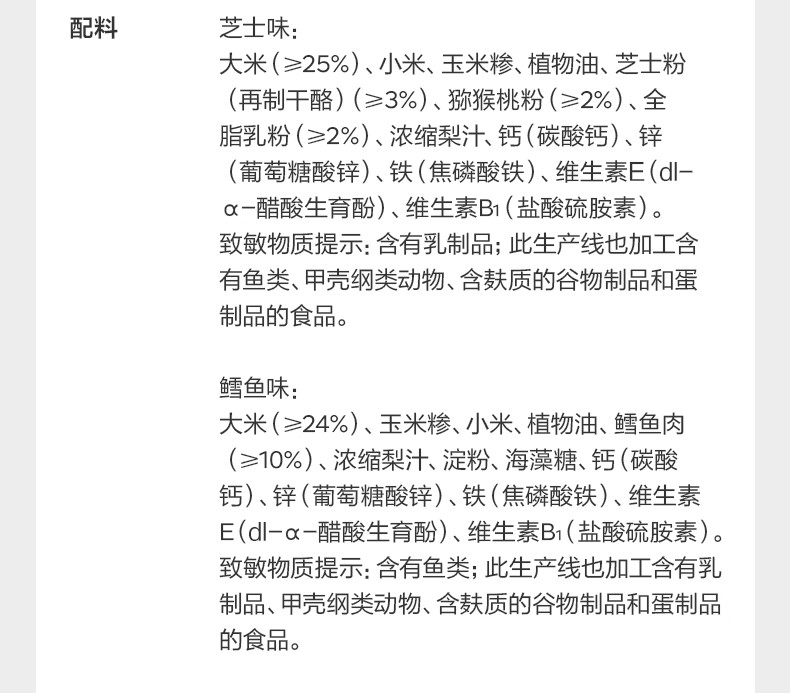 配料

芝士味：
大米（≥25%）、小米、玉米糁、植物油、芝士粉（再制干酪）（≥3%）、猕猴桃粉（≥2%）、全脂乳粉（≥2%）、浓缩梨汁、钙（碳酸钙）、锌（葡萄糖酸锌）、铁（焦磷酸铁）、维生素E（dl-α-醋酸生育酚）、维生素$B_1$（盐酸硫胺素）。
致敏物质提示：含有乳制品；此生产线也加工含有鱼类、甲壳纲类动物、含麸质的谷物制品和蛋制品的食品。

鳕鱼味：
大米（≥24%）、玉米糁、小米、植物油、鳕鱼肉（≥10%）、浓缩梨汁、淀粉、海藻糖、钙（碳酸钙）、锌（葡萄糖酸锌）、铁（焦磷酸铁）、维生素E（dl-α-醋酸生育酚）、维生素$B_1$（盐酸硫胺素）。
致敏物质提示：含有鱼类；此生产线也加工含有乳制品、甲壳纲类动物、含麸质的谷物制品和蛋制品的食品。